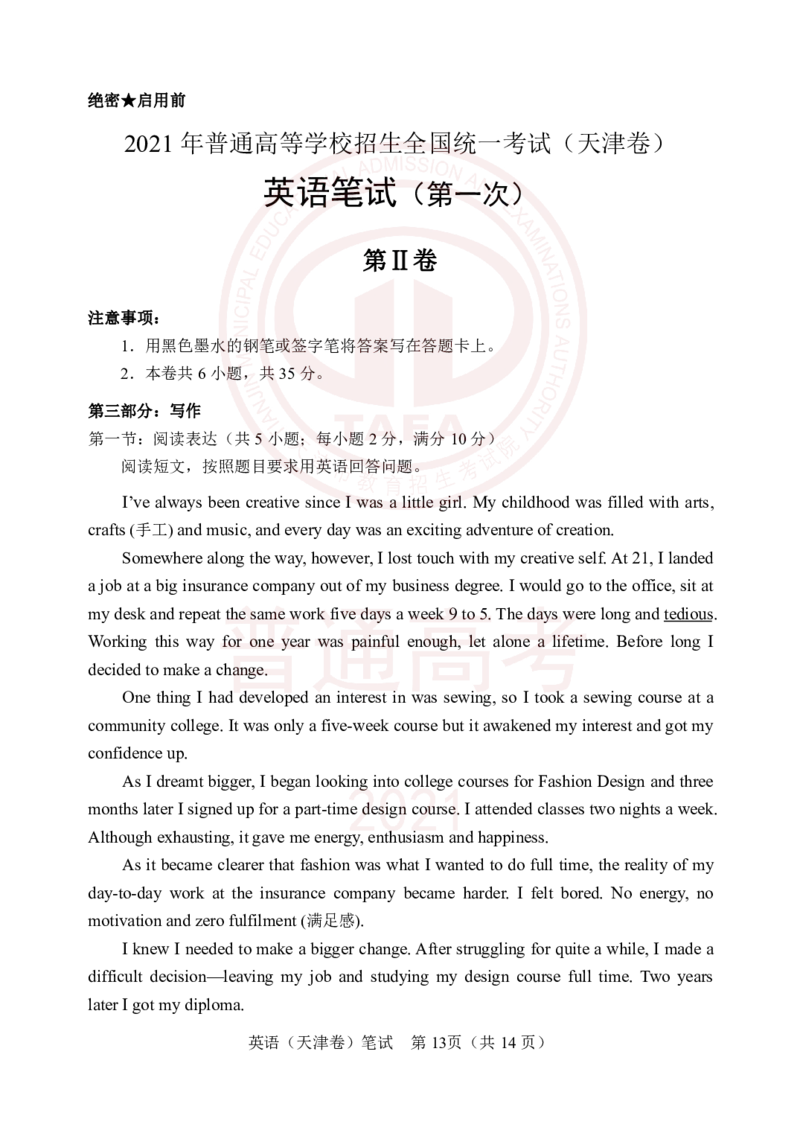 绝密★启用前

2021 年普通高等学校招生全国统一考试（天津卷）

英语笔试（第一次）

第Ⅱ卷

注意事项：

1．用黑色墨水的钢笔或签字笔将答案写在答题卡上。

2．本卷共 6 小题，共 35 分。

第三部分：写作

第一节：阅读表达（共 5 小题；每小题 2 分，满分 10 分）

阅读短文，按照题目要求用英语回答问题。

I've always been creative since I was a little girl. My childhood was filled with arts, crafts (手工) and music, and every day was an exciting adventure of creation.

Somewhere along the way, however, I lost touch with my creative self. At 21, I landed a job at a big insurance company out of my business degree. I would go to the office, sit at my desk and repeat the same work five days a week 9 to 5. The days were long and tedious. Working this way for one year was painful enough, let alone a lifetime. Before long I decided to make a change.

One thing I had developed an interest in was sewing, so I took a sewing course at a community college. It was only a five-week course but it awakened my interest and got my confidence up.

As I dreamt bigger, I began looking into college courses for Fashion Design and three months later I signed up for a part-time design course. I attended classes two nights a week. Although exhausting, it gave me energy, enthusiasm and happiness.

As it became clearer that fashion was what I wanted to do full time, the reality of my day-to-day work at the insurance company became harder. I felt bored. No energy, no motivation and zero fulfilment (满足感).

I knew I needed to make a bigger change. After struggling for quite a while, I made a difficult decision—leaving my job and studying my design course full time. Two years later I got my diploma.

英语（天津卷）笔试　第 13页（共 14 页）